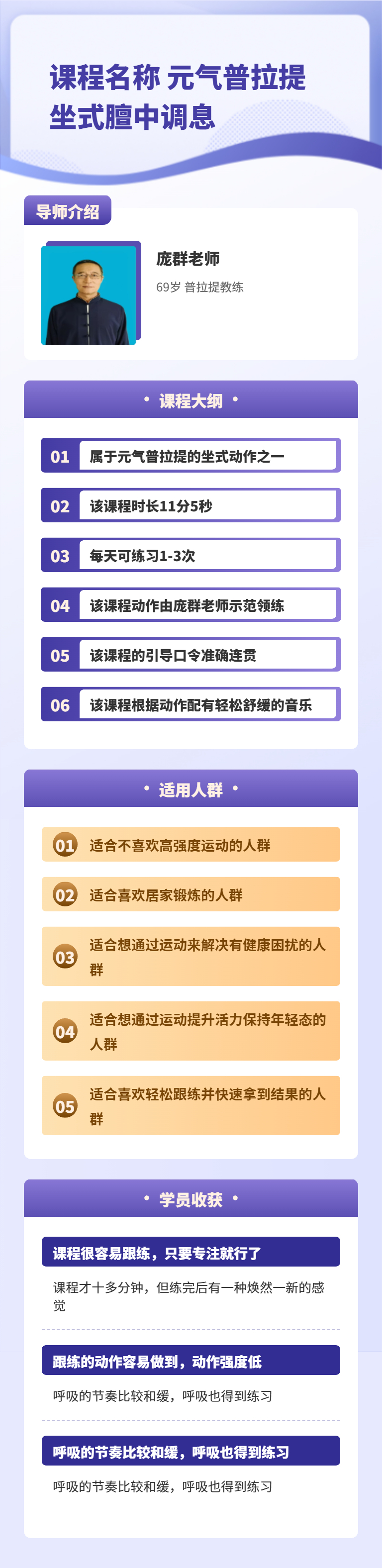 课程名称 元气普拉提
坐式膻中调息

导师介绍

庞群老师

69岁 普拉提教练

• 课程大纲 •

01 属于元气普拉提的坐式动作之一

02 该课程时长11分5秒

03 每天可练习1-3次

04 该课程动作由庞群老师示范领练

05 该课程的引导口令准确连贯

06 该课程根据动作配有轻松舒缓的音乐

• 适用人群 •

01 适合不喜欢高强度运动的人群

02 适合喜欢居家锻炼的人群

03 适合想通过运动来解决有健康困扰的人群

04 适合想通过运动提升活力保持年轻态的人群

05 适合喜欢轻松跟练并快速拿到结果的人群

• 学员收获 •

课程很容易跟练，只要专注就行了

课程才十多分钟，但练完后有一种焕然一新的感觉

跟练的动作容易做到，动作强度低

呼吸的节奏比较和缓，呼吸也得到练习

呼吸的节奏比较和缓，呼吸也得到练习

呼吸的节奏比较和缓，呼吸也得到练习